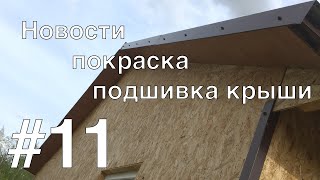 Новости
покраска
подшивка крыши
#11